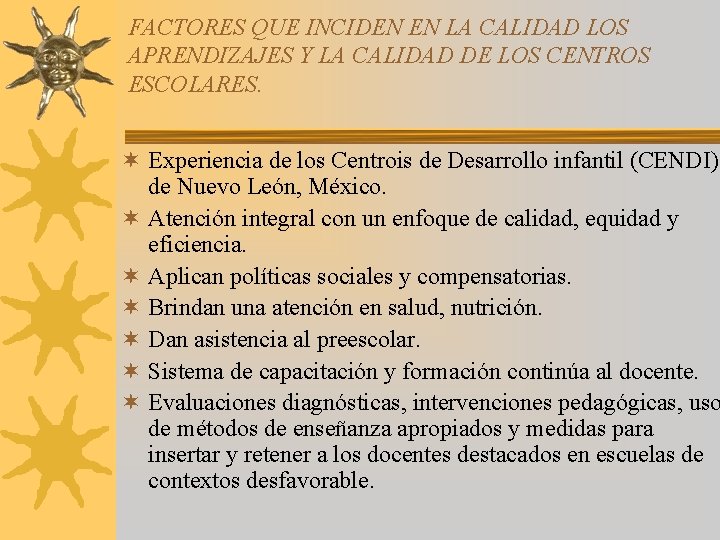 FACTORES QUE INCIDEN EN LA CALIDAD LOS APRENDIZAJES Y LA CALIDAD DE LOS CENTROS ESCOLARES.

Experiencia de los Centrois de Desarrollo infantil (CENDI) de Nuevo León, México.

Atención integral con un enfoque de calidad, equidad y eficiencia.

Aplican políticas sociales y compensatorias.

Brindan una atención en salud, nutrición.

Dan asistencia al preescolar.

Sistema de capacitación y formación continúa al docente.

Evaluaciones diagnósticas, intervenciones pedagógicas, uso de métodos de enseñanza apropiados y medidas para insertar y retener a los docentes destacados en escuelas de contextos desfavorable.